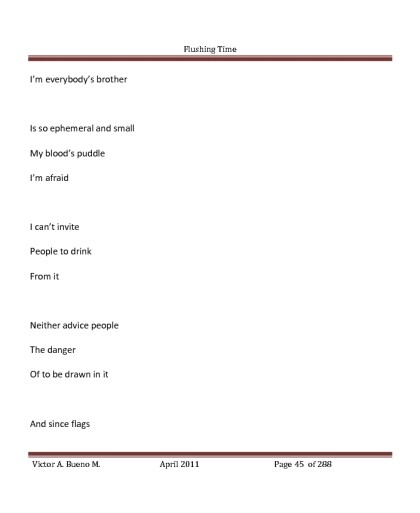 Flushing Time

I'm everybody's brother

Is so ephemeral and small

My blood's puddle

I'm afraid

I can't invite

People to drink

From it

Neither advice people

The danger

Of to be drawn in it

And since flags

Victor A. Bueno M. April 2011 Page 45 of 288